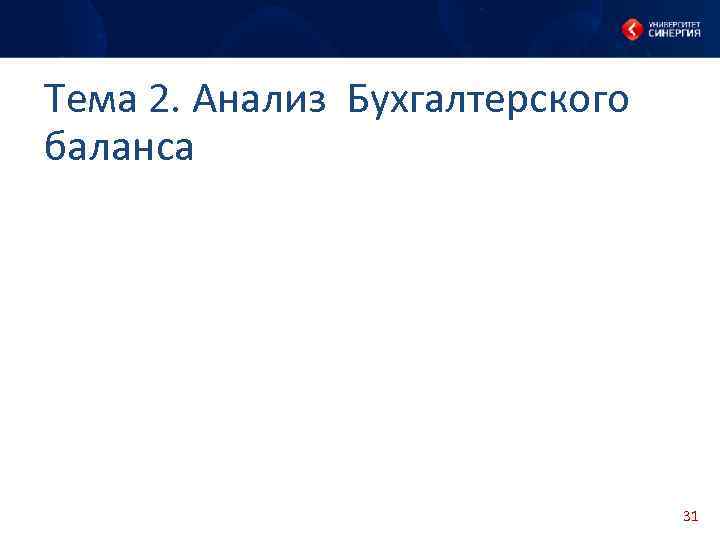 УНИВЕРСИТЕТ
СИНЕРГИЯ

Тема 2. Анализ Бухгалтерского баланса

31